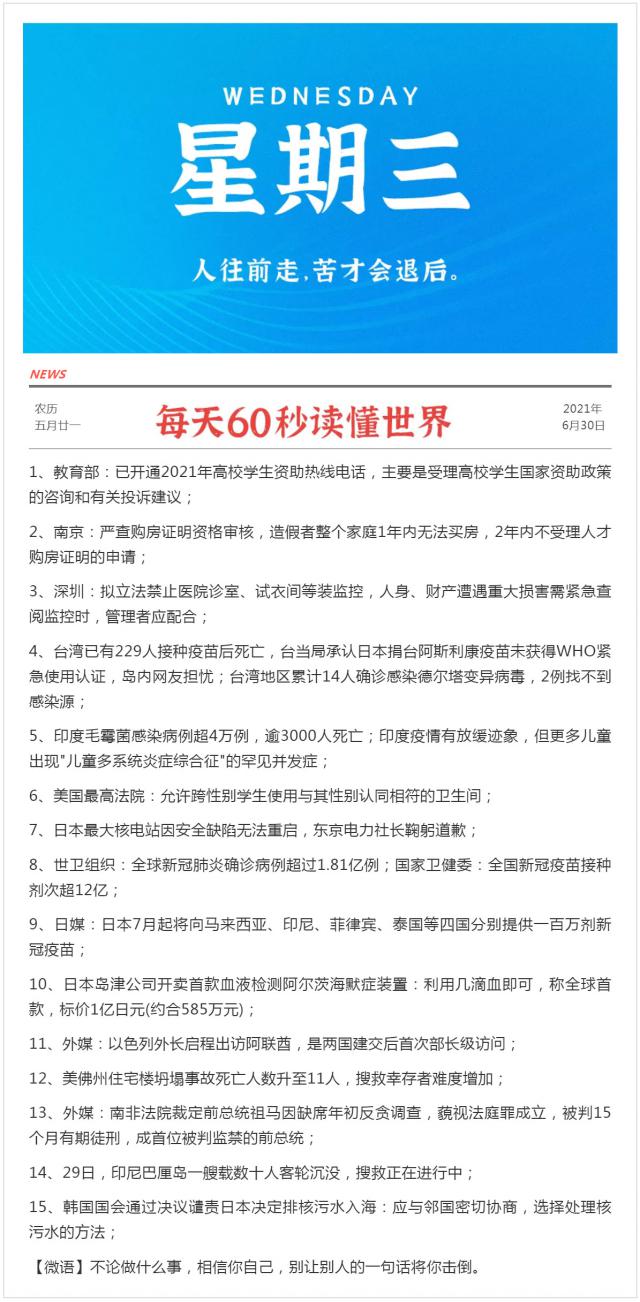 WEDNESDAY
星期三
人往前走，苦才会退后。

NEWS

农历
五月廿一

每天60秒读懂世界

2021年
6月30日

1、教育部：已开通2021年高校学生资助热线电话，主要是受理高校学生国家资助政策的咨询和有关投诉建议；

2、南京：严查购房证明资格审核，造假者整个家庭1年内无法买房，2年内不受理人才购房证明的申请；

3、深圳：拟立法禁止医院诊室、试衣间等装监控，人身、财产遭遇重大损害需紧急查阅监控时，管理者应配合；

4、台湾已有229人接种疫苗后死亡，台当局承认日本捐台阿斯利康疫苗未获得WHO紧急使用认证，岛内网友担忧；台湾地区累计14人确诊感染德尔塔变异病毒，2例找不到感染源；

5、印度毛霉菌感染病例超4万例，逾3000人死亡；印度疫情有放缓迹象，但更多儿童出现"儿童多系统炎症综合征"的罕见并发症；

6、美国最高法院：允许跨性别学生使用与其性别认同相符的卫生间；

7、日本最大核电站因安全缺陷无法重启，东京电力社长鞠躬道歉；

8、世卫组织：全球新冠肺炎确诊病例超过1.81亿例；国家卫健委：全国新冠疫苗接种剂次超12亿；

9、日媒：日本7月起将向马来西亚、印尼、菲律宾、泰国等四国分别提供一百万剂新冠疫苗；

10、日本岛津公司开卖首款血液检测阿尔茨海默症装置：利用几滴血即可，称全球首款，标价1亿日元(约合585万元)；

11、外媒：以色列外长启程出访阿联酋，是两国建交后首次部长级访问；

12、美佛州住宅楼坍塌事故死亡人数升至11人，搜救幸存者难度增加；

13、外媒：南非法院裁定前总统祖马因缺席年初反贪调查，藐视法庭罪成立，被判15个月有期徒刑，成首位被判监禁的前总统；

14、29日，印尼巴厘岛一艘载数十人客轮沉没，搜救正在进行中；

15、韩国国会通过决议谴责日本决定排核污水入海：应与邻国密切协商，选择处理核污水的方法；

【微语】不论做什么事，相信你自己，别让别人的一句话将你击倒。